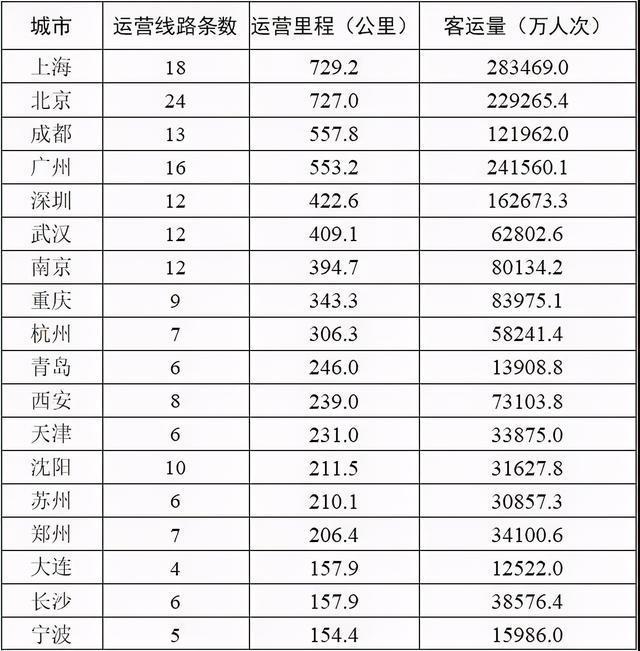 | 城市 | 运营线路条数 | 运营里程（公里） | 客运量（万人次） |
|---|---|---|---|
| 上海 | 18 | 729.2 | 283469.0 |
| 北京 | 24 | 727.0 | 229265.4 |
| 成都 | 13 | 557.8 | 121962.0 |
| 广州 | 16 | 553.2 | 241560.1 |
| 深圳 | 12 | 422.6 | 162673.3 |
| 武汉 | 12 | 409.1 | 62802.6 |
| 南京 | 12 | 394.7 | 80134.2 |
| 重庆 | 9 | 343.3 | 83975.1 |
| 杭州 | 7 | 306.3 | 58241.4 |
| 青岛 | 6 | 246.0 | 13908.8 |
| 西安 | 8 | 239.0 | 73103.8 |
| 天津 | 6 | 231.0 | 33875.0 |
| 沈阳 | 10 | 211.5 | 31627.8 |
| 苏州 | 6 | 210.1 | 30857.3 |
| 郑州 | 7 | 206.4 | 34100.6 |
| 大连 | 4 | 157.9 | 12522.0 |
| 长沙 | 6 | 157.9 | 38576.4 |
| 宁波 | 5 | 154.4 | 15986.0 |